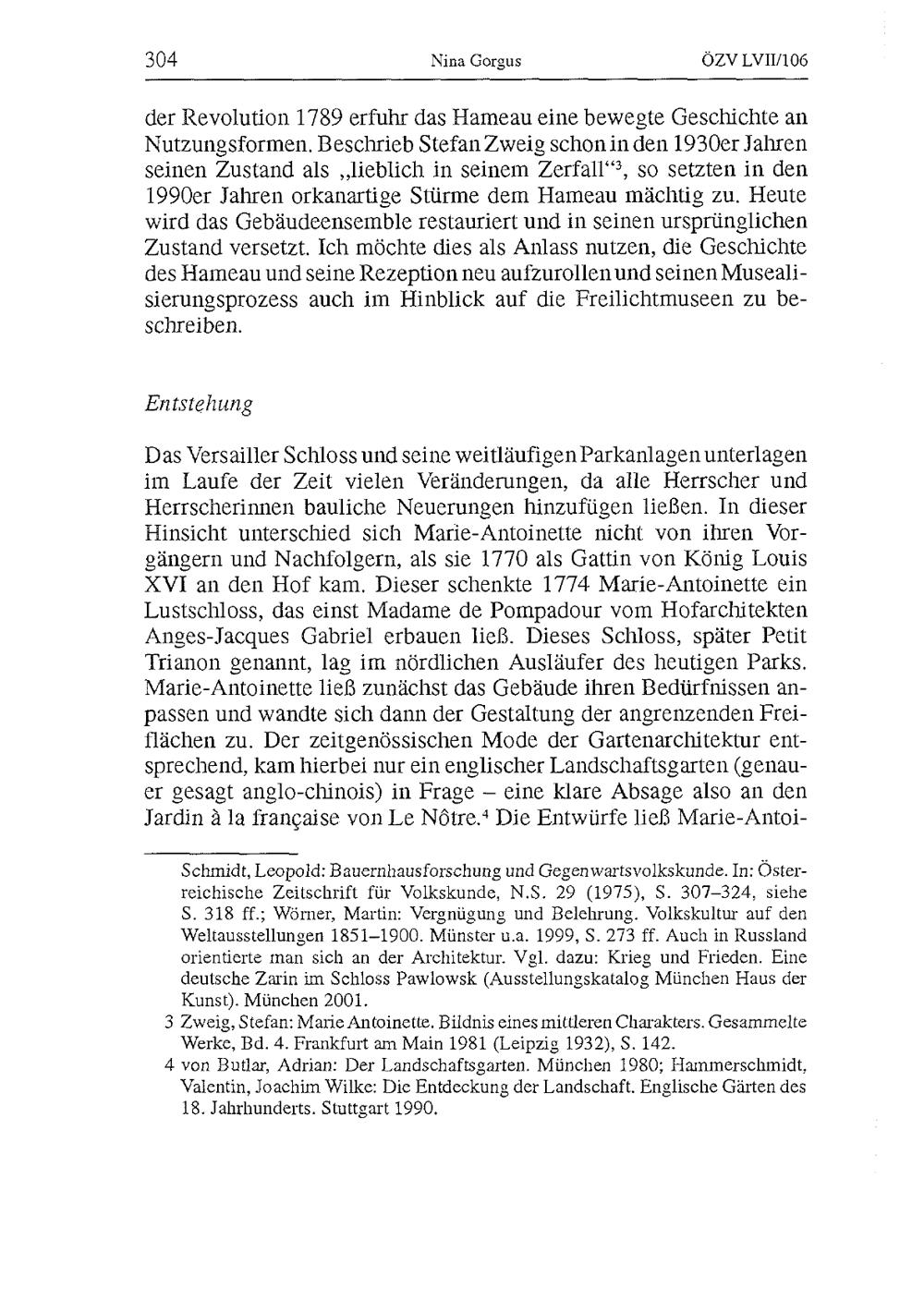 304 Nina Gorgus ÖZV LVII/106

der Revolution 1789 erfuhr das Hameau eine bewegte Geschichte an Nutzungsformen. Beschrieb Stefan Zweig schon in den 1930er Jahren seinen Zustand als „lieblich in seinem Zerfall“$^3$, so setzten in den 1990er Jahren orkanartige Stürme dem Hameau mächtig zu. Heute wird das Gebäudeensemble restauriert und in seinen ursprünglichen Zustand versetzt. Ich möchte dies als Anlass nutzen, die Geschichte des Hameau und seine Rezeption neu aufzurollen und seinen Musealisierungsprozess auch im Hinblick auf die Freilichtmuseen zu beschreiben.

Entstehung

Das Versailler Schloss und seine weitläufigen Parkanlagen unterlagen im Laufe der Zeit vielen Veränderungen, da alle Herrscher und Herrscherinnen bauliche Neuerungen hinzufügen ließen. In dieser Hinsicht unterschied sich Marie-Antoinette nicht von ihren Vorgängern und Nachfolgern, als sie 1770 als Gattin von König Louis XVI an den Hof kam. Dieser schenkte 1774 Marie-Antoinette ein Lustschloss, das einst Madame de Pompadour vom Hofarchitekten Anges-Jacques Gabriel erbauen ließ. Dieses Schloss, später Petit Trianon genannt, lag im nördlichen Ausläufer des heutigen Parks. Marie-Antoinette ließ zunächst das Gebäude ihren Bedürfnissen anpassen und wandte sich dann der Gestaltung der angrenzenden Freiflächen zu. Der zeitgenössischen Mode der Gartenarchitektur entsprechend, kam hierbei nur ein englischer Landschaftsgarten (genauer gesagt anglo-chinois) in Frage – eine klare Absage also an den Jardin à la française von Le Nôtre.$^4$ Die Entwürfe ließ Marie-Antoi-

Schmidt, Leopold: Bauernhausforschung und Gegenwartsvolkskunde. In: Österreichische Zeitschrift für Volkskunde, N.S. 29 (1975), S. 307–324, siehe S. 318 ff.; Wörner, Martin: Vergnügung und Belehrung. Volkskultur auf den Weltausstellungen 1851–1900. Münster u.a. 1999, S. 273 ff. Auch in Russland orientierte man sich an der Architektur. Vgl. dazu: Krieg und Frieden. Eine deutsche Zarin im Schloss Pawlowsk (Ausstellungskatalog München Haus der Kunst). München 2001.

3 Zweig, Stefan: Marie Antoinette. Bildnis eines mittleren Charakters. Gesammelte Werke, Bd. 4. Frankfurt am Main 1981 (Leipzig 1932), S. 142.

4 von Butlar, Adrian: Der Landschaftsgarten. München 1980; Hammerschmidt, Valentin, Joachim Wilke: Die Entdeckung der Landschaft. Englische Gärten des 18. Jahrhunderts. Stuttgart 1990.